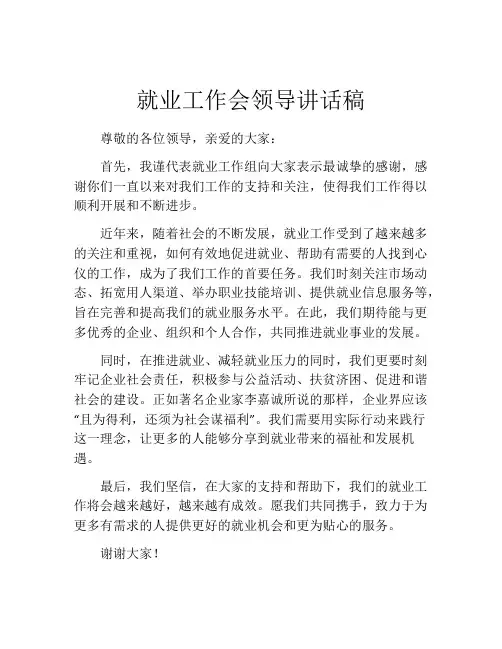 就业工作会领导讲话稿

尊敬的各位领导，亲爱的大家：

首先，我谨代表就业工作组向大家表示最诚挚的感谢，感谢你们一直以来对我们工作的支持和关注，使得我们工作得以顺利开展和不断进步。

近年来，随着社会的不断发展，就业工作受到了越来越多的关注和重视，如何有效地促进就业、帮助有需要的人找到心仪的工作，成为了我们工作的首要任务。我们时刻关注市场动态、拓宽用人渠道、举办职业技能培训、提供就业信息服务等，旨在完善和提高我们的就业服务水平。在此，我们期待能与更多优秀的企业、组织和个人合作，共同推进就业事业的发展。

同时，在推进就业、减轻就业压力的同时，我们更要时刻牢记企业社会责任，积极参与公益活动、扶贫济困、促进和谐社会的建设。正如著名企业家李嘉诚所说的那样，企业界应该“且为得利，还须为社会谋福利”。我们需要用实际行动来践行这一理念，让更多的人能够分享到就业带来的福祉和发展机遇。

最后，我们坚信，在大家的支持和帮助下，我们的就业工作将会越来越好，越来越有成效。愿我们共同携手，致力于为更多有需求的人提供更好的就业机会和更为贴心的服务。

谢谢大家！